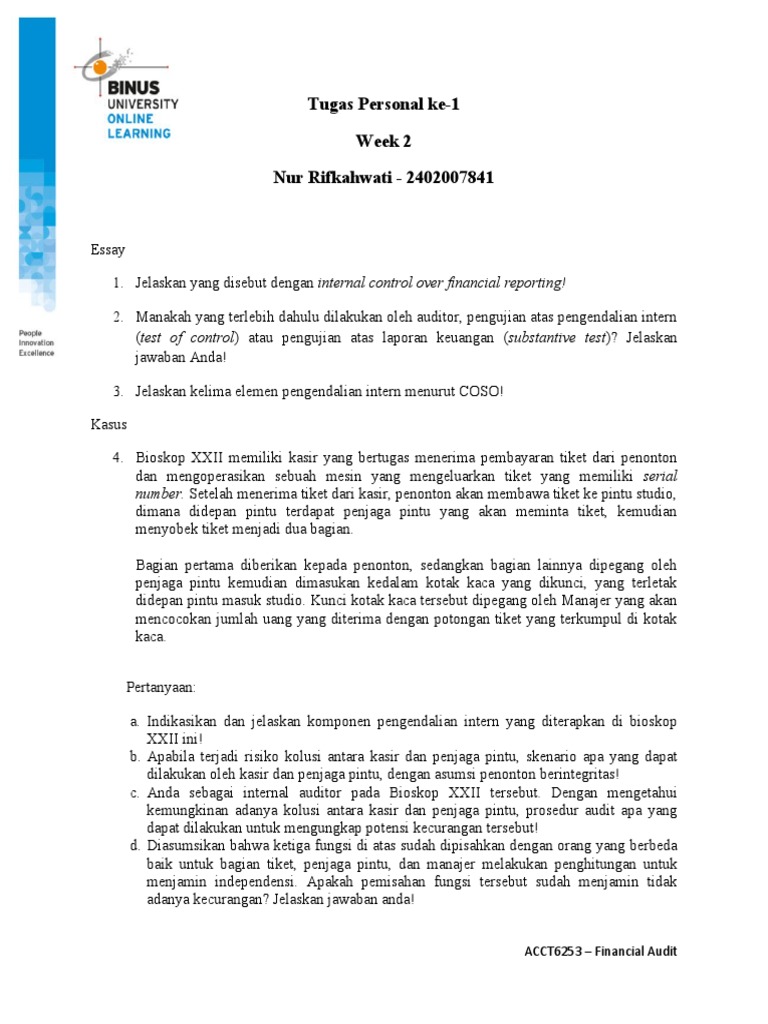 BINUS UNIVERSITY ONLINE LEARNING

People Innovation Excellence

Tugas Personal ke-1

Week 2

Nur Rifkahwati - 2402007841

Essay

1. Jelaskan yang disebut dengan internal control over financial reporting!

2. Manakah yang terlebih dahulu dilakukan oleh auditor, pengujian atas pengendalian intern (test of control) atau pengujian atas laporan keuangan (substantive test)? Jelaskan jawaban Anda!

3. Jelaskan kelima elemen pengendalian intern menurut COSO!

Kasus

4. Bioskop XXII memiliki kasir yang bertugas menerima pembayaran tiket dari penonton dan mengoperasikan sebuah mesin yang mengeluarkan tiket yang memiliki serial number. Setelah menerima tiket dari kasir, penonton akan membawa tiket ke pintu studio, dimana didepan pintu terdapat penjaga pintu yang akan meminta tiket, kemudian menyobek tiket menjadi dua bagian.

Bagian pertama diberikan kepada penonton, sedangkan bagian lainnya dipegang oleh penjaga pintu kemudian dimasukan kedalam kotak kaca yang dikunci, yang terletak didepan pintu masuk studio. Kunci kotak kaca tersebut dipegang oleh Manajer yang akan mencocokan jumlah uang yang diterima dengan potongan tiket yang terkumpul di kotak kaca.

Pertanyaan:

a. Indikasikan dan jelaskan komponen pengendalian intern yang diterapkan di bioskop XXII ini!
b. Apabila terjadi risiko kolusi antara kasir dan penjaga pintu, skenario apa yang dapat dilakukan oleh kasir dan penjaga pintu, dengan asumsi penonton berintegritas!
c. Anda sebagai internal auditor pada Bioskop XXII tersebut. Dengan mengetahui kemungkinan adanya kolusi antara kasir dan penjaga pintu, prosedur audit apa yang dapat dilakukan untuk mengungkap potensi kecurangan tersebut!
d. Diasumsikan bahwa ketiga fungsi di atas sudah dipisahkan dengan orang yang berbeda baik untuk bagian tiket, penjaga pintu, dan manajer melakukan penghitungan untuk menjamin independensi. Apakah pemisahan fungsi tersebut sudah menjamin tidak adanya kecurangan? Jelaskan jawaban anda!

ACCT6253 – Financial Audit